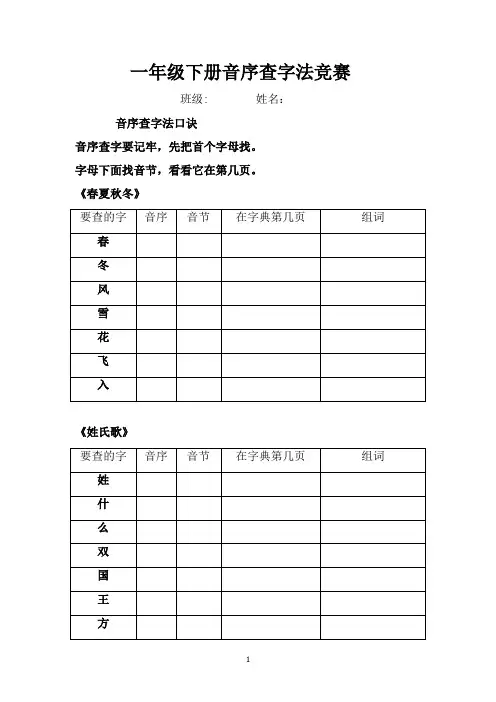 一年级下册音序查字法竞赛

班级:　　　　姓名：

音序查字法口诀

音序查字要记牢，先把首个字母找。

字母下面找音节，看看它在第几页。

《春夏秋冬》

| 要查的字 | 音序 | 音节 | 在字典第几页 | 组词 |
|---|---|---|---|---|
| 春 | | | | |
| 冬 | | | | |
| 风 | | | | |
| 雪 | | | | |
| 花 | | | | |
| 飞 | | | | |
| 入 | | | | |

《姓氏歌》

| 要查的字 | 音序 | 音节 | 在字典第几页 | 组词 |
|---|---|---|---|---|
| 姓 | | | | |
| 什 | | | | |
| 么 | | | | |
| 双 | | | | |
| 国 | | | | |
| 王 | | | | |
| 方 | | | | |

1